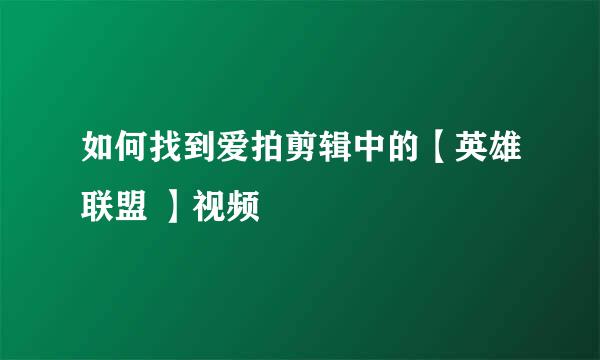 如何找到爱拍剪辑中的【英雄联盟 】视频